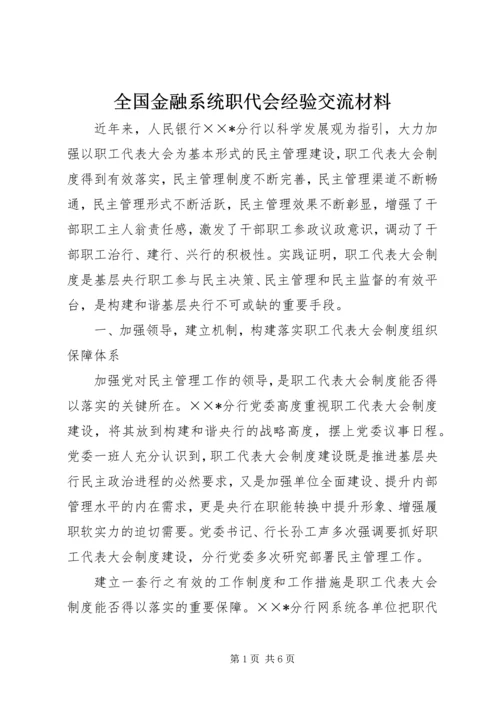 全国金融系统职代会经验交流材料

近年来，人民银行××*分行以科学发展观为指引，大力加强以职工代表大会为基本形式的民主管理建设，职工代表大会制度得到有效落实，民主管理制度不断完善，民主管理渠道不断畅通，民主管理形式不断活跃，民主管理效果不断彰显，增强了干部职工主人翁责任感，激发了干部职工参政议政意识，调动了干部职工治行、建行、兴行的积极性。实践证明，职工代表大会制度是基层央行职工参与民主决策、民主管理和民主监督的有效平台，是构建和谐基层央行不可或缺的重要手段。

一、加强领导，建立机制，构建落实职工代表大会制度组织保障体系

加强党对民主管理工作的领导，是职工代表大会制度能否得以落实的关键所在。××*分行党委高度重视职工代表大会制度建设，将其放到构建和谐央行的战略高度，摆上党委议事日程。党委一班人充分认识到，职工代表大会制度建设既是推进基层央行民主政治进程的必然要求，又是加强单位全面建设、提升内部管理水平的内在需求，更是央行在职能转换中提升形象、增强履职软实力的迫切需要。党委书记、行长孙工声多次强调要抓好职工代表大会制度建设，分行党委多次研究部署民主管理工作。

建立一套行之有效的工作制度和工作措施是职工代表大会制度能否得以落实的重要保障。××*分行网系统各单位把职代

第1页 共6页